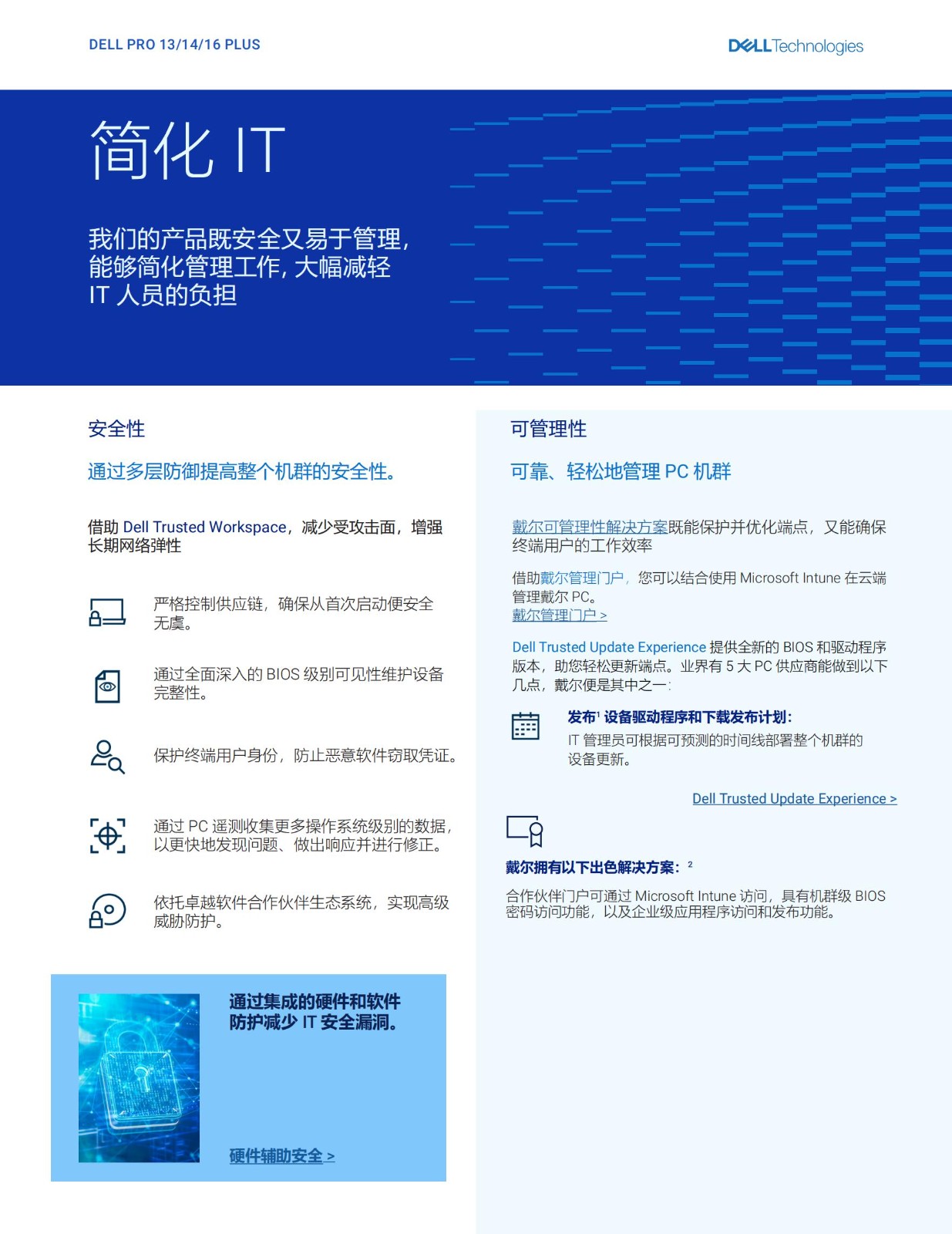 DELL PRO 13/14/16 PLUS

DELL Technologies

简化 IT

我们的产品既安全又易于管理，能够简化管理工作，大幅减轻 IT 人员的负担

安全性

通过多层防御提高整个机群的安全性。

借助 Dell Trusted Workspace，减少受攻击面，增强长期网络弹性

严格控制供应链，确保从首次启动便安全无虞。

通过全面深入的 BIOS 级别可见性维护设备完整性。

保护终端用户身份，防止恶意软件窃取凭证。

通过 PC 遥测收集更多操作系统级别的数据，以更快地发现问题、做出响应并进行修正。

依托卓越软件合作伙伴生态系统，实现高级威胁防护。

通过集成的硬件和软件防护减少 IT 安全漏洞。

硬件辅助安全 >

可管理性

可靠、轻松地管理 PC 机群

戴尔可管理性解决方案既能保护并优化端点，又能确保终端用户的工作效率

借助戴尔管理门户，您可以结合使用 Microsoft Intune 在云端管理戴尔 PC。
戴尔管理门户 >

Dell Trusted Update Experience 提供全新的 BIOS 和驱动程序版本，助您轻松更新端点。业界有 5 大 PC 供应商能做到以下几点，戴尔便是其中之一：

发布$^1$ 设备驱动程序和下载发布计划：
IT 管理员可根据可预测的时间线部署整个机群的设备更新。

Dell Trusted Update Experience >

戴尔拥有以下出色解决方案：$^2$

合作伙伴门户可通过 Microsoft Intune 访问，具有机群级 BIOS 密码访问功能，以及企业级应用程序访问和发布功能。